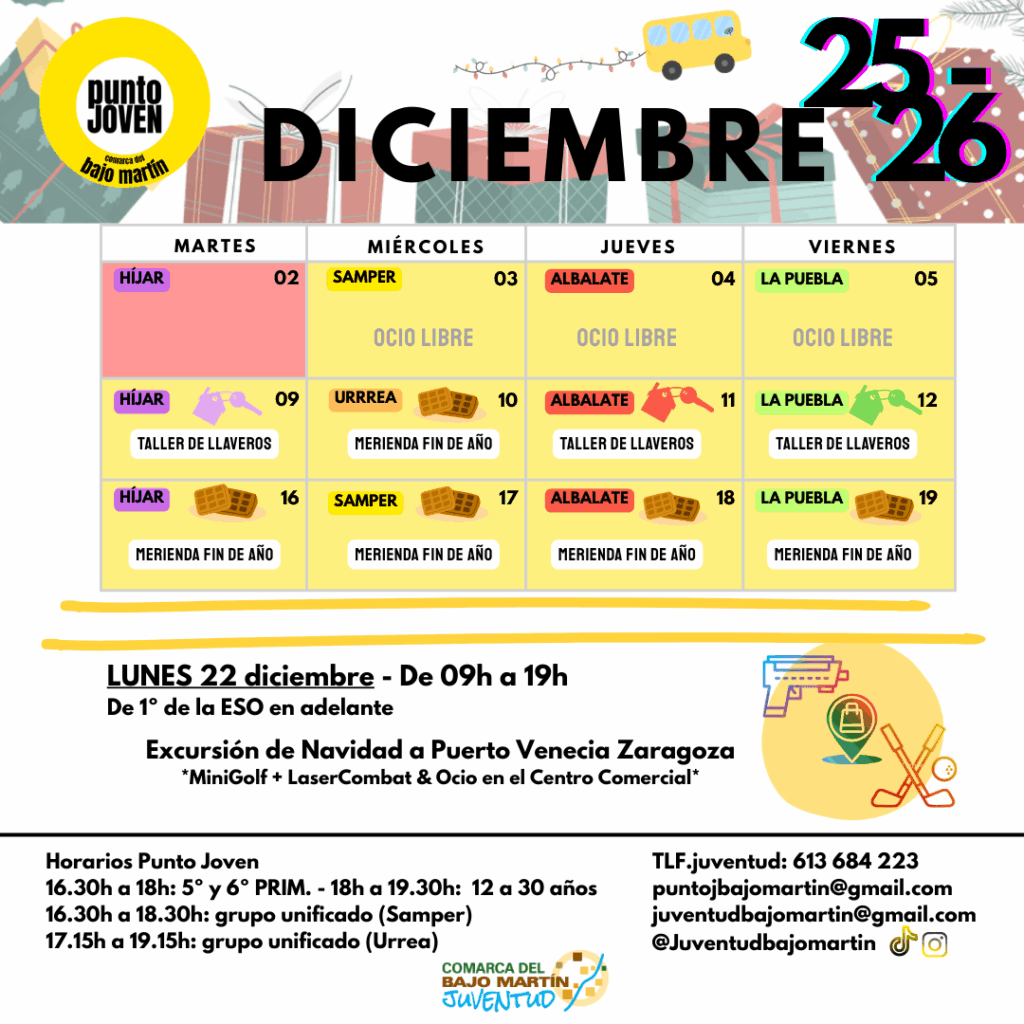 punto JOVEN
comarca del bajo martín

DICIEMBRE

25-26

| MARTES | MIÉRCOLES | JUEVES | VIERNES |
|---|---|---|---|
| HÍJAR 02 | SAMPER 03 OCIO LIBRE | ALBALATE 04 OCIO LIBRE | LA PUEBLA 05 OCIO LIBRE |
| HÍJAR 09 TALLER DE LLAVEROS | URRREA 10 MERIENDA FIN DE AÑO | ALBALATE 11 TALLER DE LLAVEROS | LA PUEBLA 12 TALLER DE LLAVEROS |
| HÍJAR 16 MERIENDA FIN DE AÑO | SAMPER 17 MERIENDA FIN DE AÑO | ALBALATE 18 MERIENDA FIN DE AÑO | LA PUEBLA 19 MERIENDA FIN DE AÑO |

LUNES 22 diciembre - De 09h a 19h
De 1º de la ESO en adelante

Excursión de Navidad a Puerto Venecia Zaragoza
*MiniGolf + LaserCombat & Ocio en el Centro Comercial*

Horarios Punto Joven
16.30h a 18h: 5º y 6º PRIM. - 18h a 19.30h: 12 a 30 años
16.30h a 18.30h: grupo unificado (Samper)
17.15h a 19.15h: grupo unificado (Urrea)

TLF.juventud: 613 684 223
puntojbajomartin@gmail.com
juventudbajomartin@gmail.com
@Juventudbajomartin

COMARCA DEL BAJO MARTÍN
JUVENTUD